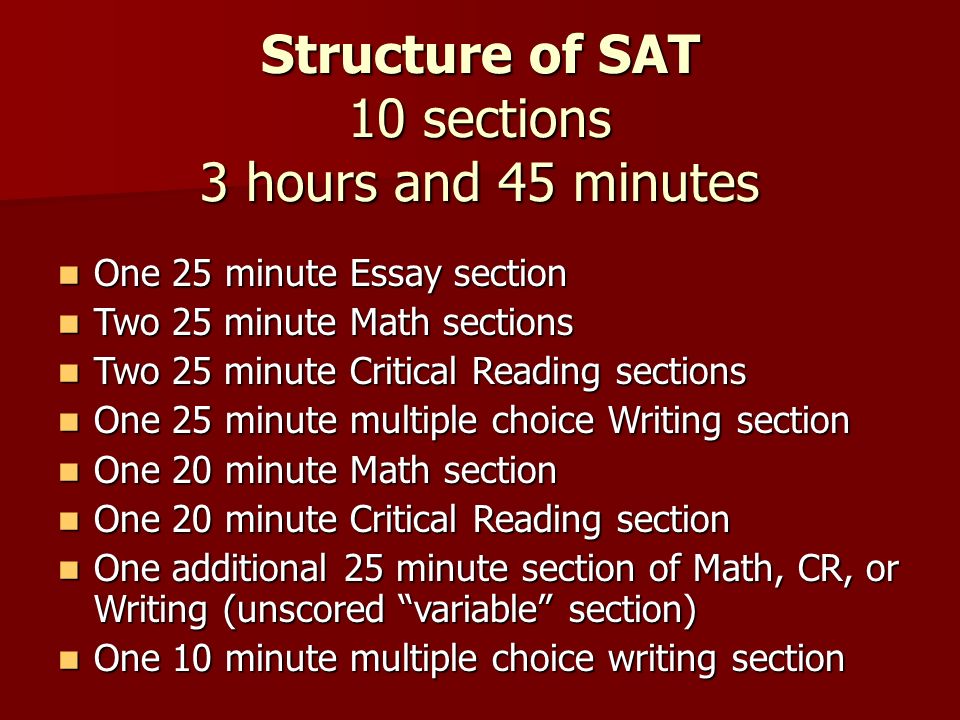 Structure of SAT
10 sections
3 hours and 45 minutes

- One 25 minute Essay section
- Two 25 minute Math sections
- Two 25 minute Critical Reading sections
- One 25 minute multiple choice Writing section
- One 20 minute Math section
- One 20 minute Critical Reading section
- One additional 25 minute section of Math, CR, or Writing (unscored “variable” section)
- One 10 minute multiple choice writing section